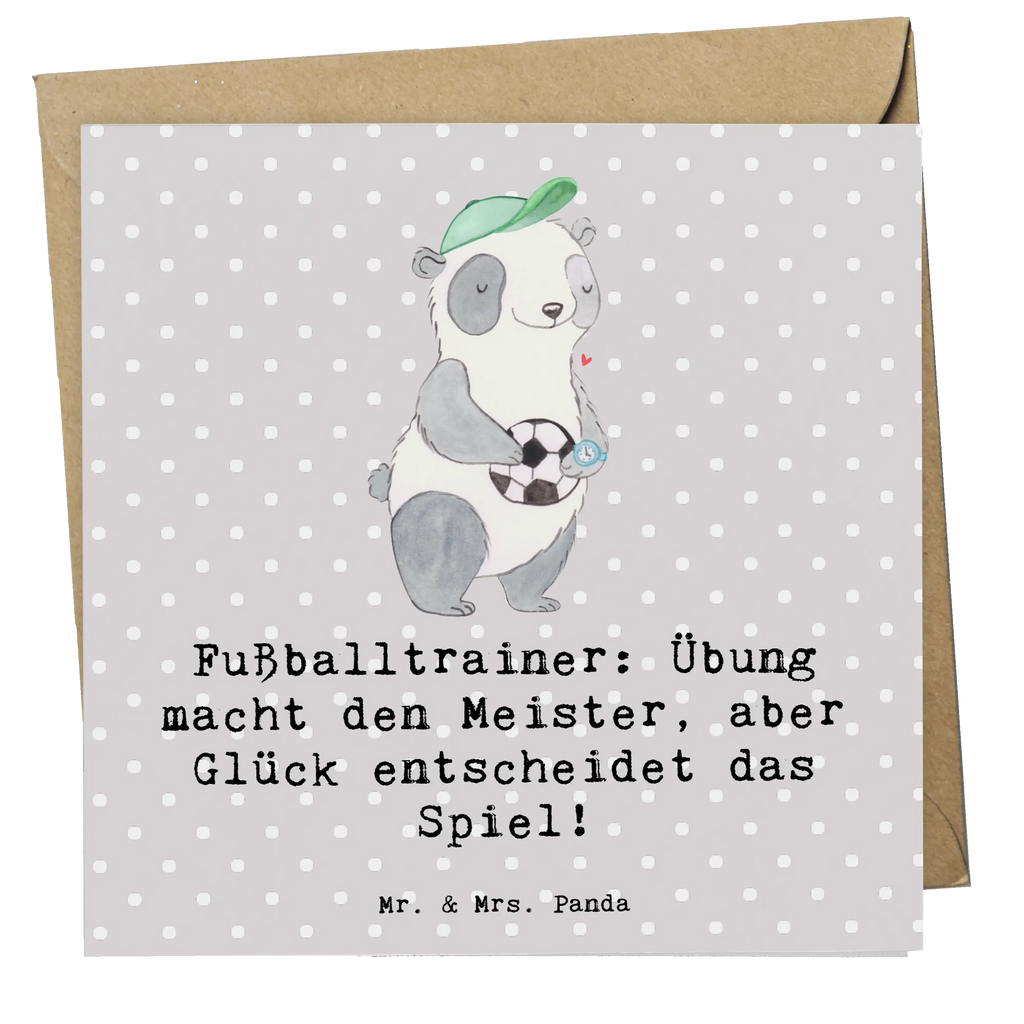 Fußballtrainer: Übung macht den Meister, aber Glück entscheidet das Spiel!

Mr. & Mrs. Panda